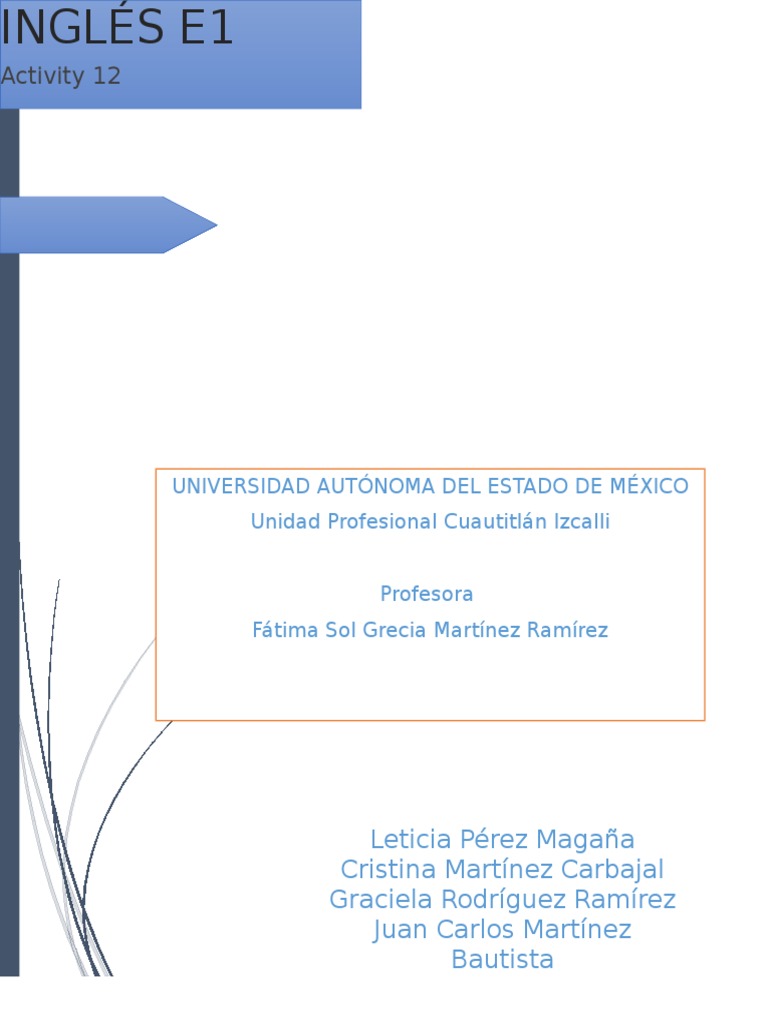 INGLÉS E1

Activity 12

UNIVERSIDAD AUTÓNOMA DEL ESTADO DE MÉXICO

Unidad Profesional Cuautitlán Izcalli

Profesora

Fátima Sol Grecia Martínez Ramírez

Leticia Pérez Magaña
Cristina Martínez Carbajal
Graciela Rodríguez Ramírez
Juan Carlos Martínez Bautista